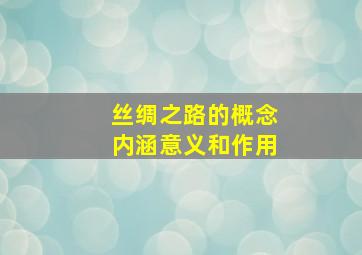 丝绸之路的概念
内涵意义和作用